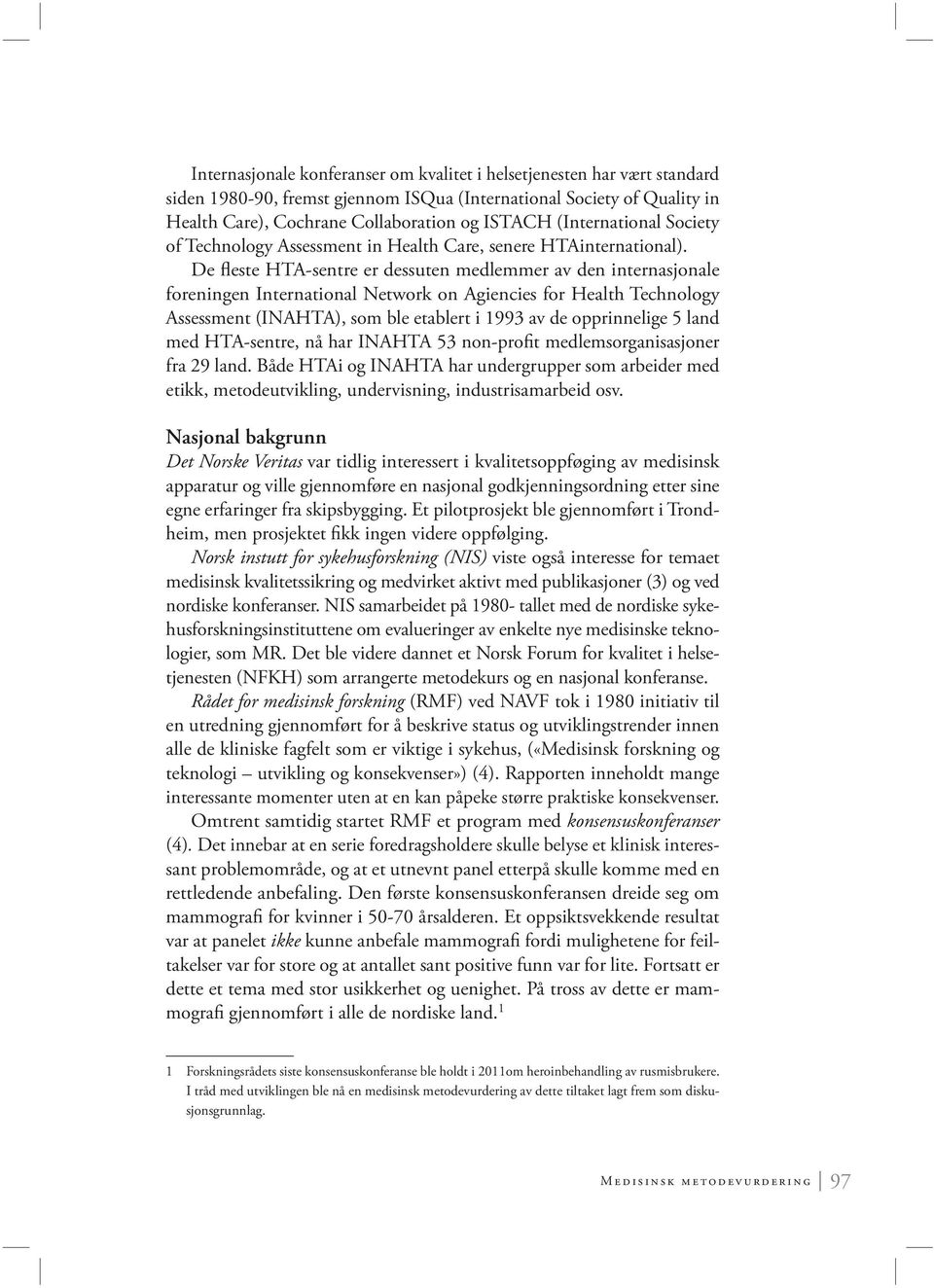 Internasjonale konferanser om kvalitet i helsetjenesten har vært standard siden 1980-90, fremst gjennom ISQua (International Society of Quality in Health Care), Cochrane Collaboration og ISTACH (International Society of Technology Assessment in Health Care, senere HTAinternational).

De fleste HTA-sentre er dessuten medlemmer av den internasjonale foreningen International Network on Agiencies for Health Technology Assessment (INAHTA), som ble etablert i 1993 av de opprinnelige 5 land med HTA-sentre, nå har INAHTA 53 non-profit medlemsorganisasjoner fra 29 land. Både HTAi og INAHTA har undergrupper som arbeider med etikk, metodeutvikling, undervisning, industrisamarbeid osv.

Nasjonal bakgrunn

Det Norske Veritas var tidlig interessert i kvalitetsoppføging av medisinsk apparatur og ville gjennomføre en nasjonal godkjenningsordning etter sine egne erfaringer fra skipsbygging. Et pilotprosjekt ble gjennomført i Trondheim, men prosjektet fikk ingen videre oppfølging.

Norsk instutt for sykehusforskning (NIS) viste også interesse for temaet medisinsk kvalitetssikring og medvirket aktivt med publikasjoner (3) og ved nordiske konferanser. NIS samarbeidet på 1980- tallet med de nordiske sykehusforskningsinstituttene om evalueringer av enkelte nye medisinske teknologier, som MR. Det ble videre dannet et Norsk Forum for kvalitet i helsetjenesten (NFKH) som arrangerte metodekurs og en nasjonal konferanse.

Rådet for medisinsk forskning (RMF) ved NAVF tok i 1980 initiativ til en utredning gjennomført for å beskrive status og utviklingstrender innen alle de kliniske fagfelt som er viktige i sykehus, («Medisinsk forskning og teknologi – utvikling og konsekvenser») (4). Rapporten inneholdt mange interessante momenter uten at en kan påpeke større praktiske konsekvenser.

Omtrent samtidig startet RMF et program med konsensuskonferanser (4). Det innebar at en serie foredragsholdere skulle belyse et klinisk interessant problemområde, og at et utnevnt panel etterpå skulle komme med en rettledende anbefaling. Den første konsensuskonferansen dreide seg om mammografi for kvinner i 50-70 årsalderen. Et oppsiktsvekkende resultat var at panelet ikke kunne anbefale mammografi fordi mulighetene for feiltakelser var for store og at antallet sant positive funn var for lite. Fortsatt er dette et tema med stor usikkerhet og uenighet. På tross av dette er mammografi gjennomført i alle de nordiske land.$^1$

1 Forskningsrådets siste konsensuskonferanse ble holdt i 2011om heroinbehandling av rusmisbrukere. I tråd med utviklingen ble nå en medisinsk metodevurdering av dette tiltaket lagt frem som diskusjonsgrunnlag.

Medisinsk metodevurdering 97